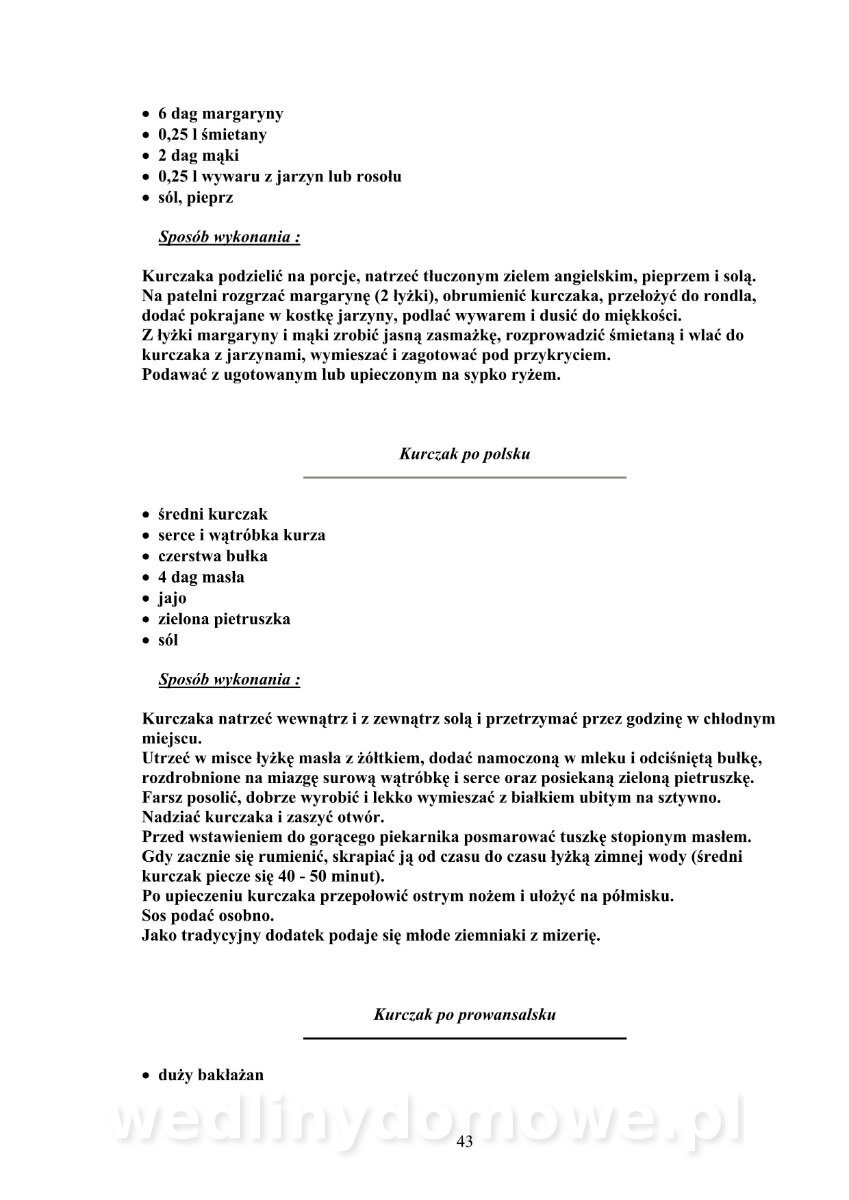 • 6 dag margaryny
• 0,25 l śmietany
• 2 dag mąki
• 0,25 l wywaru z jarzyn lub rosołu
• sól, pieprz

Sposób wykonania :

Kurczaka podzielić na porcje, natrzeć tłuczonym zielem angielskim, pieprzem i solą. Na patelni rozgrzać margarynę (2 łyżki), obrumienić kurczaka, przełożyć do rondla, dodać pokrajane w kostkę jarzyny, podlać wywarem i dusić do miękkości.
Z łyżki margaryny i mąki zrobić jasną zasmażkę, rozprowadzić śmietaną i wlać do kurczaka z jarzynami, wymieszać i zagotować pod przykryciem.
Podawać z ugotowanym lub upieczonym na sypko ryżem.

Kurczak po polsku

• średni kurczak
• serce i wątróbka kurza
• czerstwa bułka
• 4 dag masła
• jajo
• zielona pietruszka
• sól

Sposób wykonania :

Kurczaka natrzeć wewnątrz i z zewnątrz solą i przetrzymać przez godzinę w chłodnym miejscu.
Utrzeć w misce łyżkę masła z żółtkiem, dodać namoczoną w mleku i odciśniętą bułkę, rozdrobnione na miazgę surową wątróbkę i serce oraz posiekaną zieloną pietruszkę.
Farsz posolić, dobrze wyrobić i lekko wymieszać z białkiem ubitym na sztywno.
Nadziać kurczaka i zaszyć otwór.
Przed wstawieniem do gorącego piekarnika posmarować tuszkę stopionym masłem.
Gdy zacznie się rumienić, skrapiać ją od czasu do czasu łyżką zimnej wody (średni kurczak piecze się 40 - 50 minut).
Po upieczeniu kurczaka przepołowić ostrym nożem i ułożyć na półmisku.
Sos podać osobno.
Jako tradycyjny dodatek podaje się młode ziemniaki z mizerię.

Kurczak po prowansalsku

• duży bakłażan

wedlinydomowe.pl

43